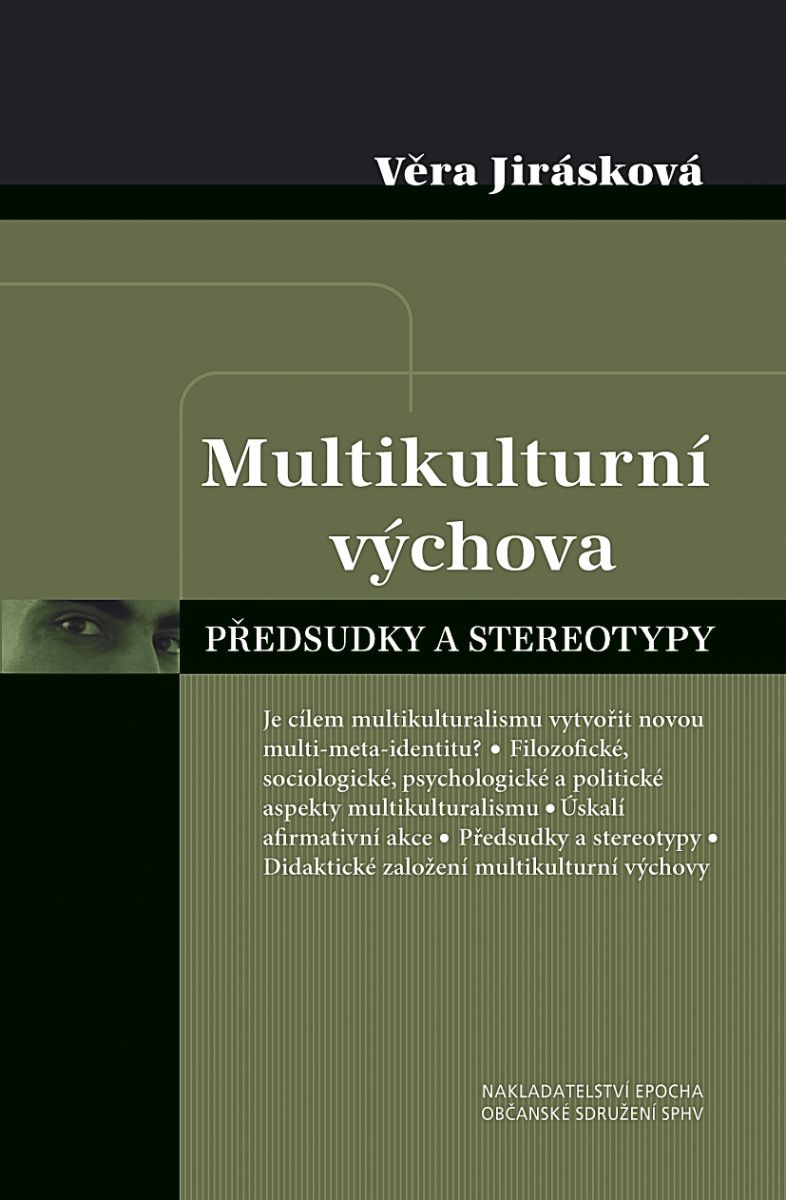 Věra Jirásková

Multikulturní výchova

PŘEDSUDKY A STEREOTYPY

Je cílem multikulturalismu vytvořit novou multi-meta-identitu? • Filozofické, sociologické, psychologické a politické aspekty multikulturalismu • Úskalí afirmativní akce • Předsudky a stereotypy • Didaktické založení multikulturní výchovy

NAKLADATELSTVÍ EPOCHA
OBČANSKÉ SDRUŽENÍ SPHV